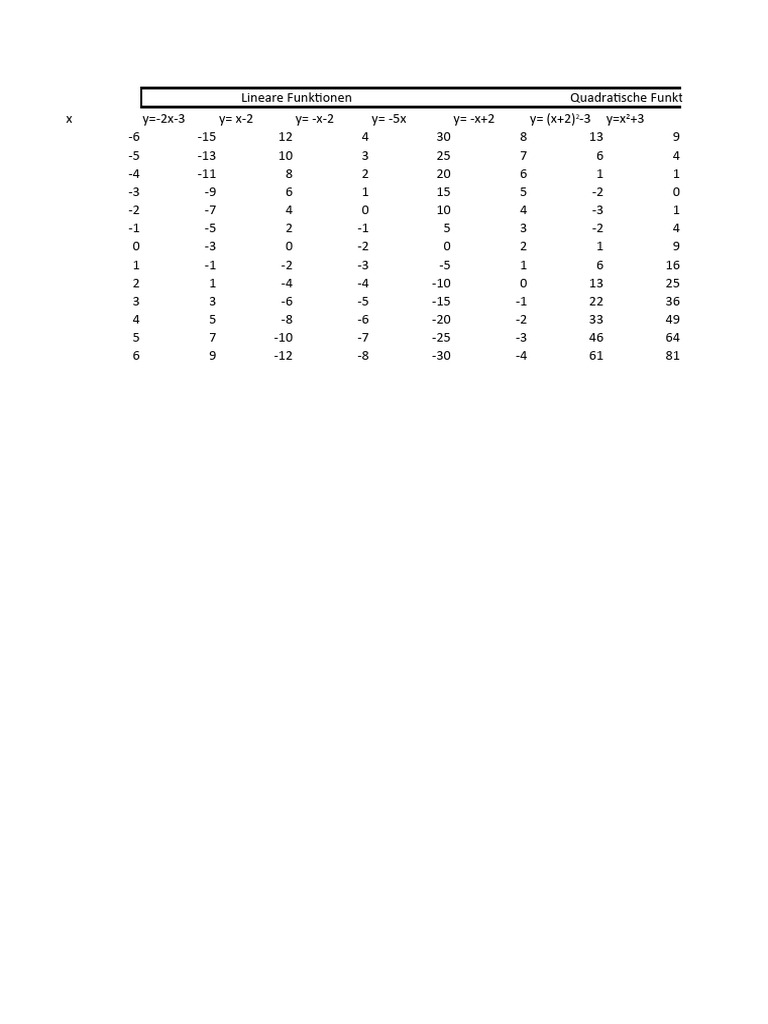 Lineare Funktionen Quadratische Funkt

| x | y=-2x-3 | y= x-2 | y= -x-2 | y= -5x | y= -x+2 | y= (x+2)²-3 | y=x²+3 |
|---|---|---|---|---|---|---|---|
| -6 | -15 | 12 | 4 | 30 | 8 | 13 | 9 |
| -5 | -13 | 10 | 3 | 25 | 7 | 6 | 4 |
| -4 | -11 | 8 | 2 | 20 | 6 | 1 | 1 |
| -3 | -9 | 6 | 1 | 15 | 5 | -2 | 0 |
| -2 | -7 | 4 | 0 | 10 | 4 | -3 | 1 |
| -1 | -5 | 2 | -1 | 5 | 3 | -2 | 4 |
| 0 | -3 | 0 | -2 | 0 | 2 | 1 | 9 |
| 1 | -1 | -2 | -3 | -5 | 1 | 6 | 16 |
| 2 | 1 | -4 | -4 | -10 | 0 | 13 | 25 |
| 3 | 3 | -6 | -5 | -15 | -1 | 22 | 36 |
| 4 | 5 | -8 | -6 | -20 | -2 | 33 | 49 |
| 5 | 7 | -10 | -7 | -25 | -3 | 46 | 64 |
| 6 | 9 | -12 | -8 | -30 | -4 | 61 | 81 |